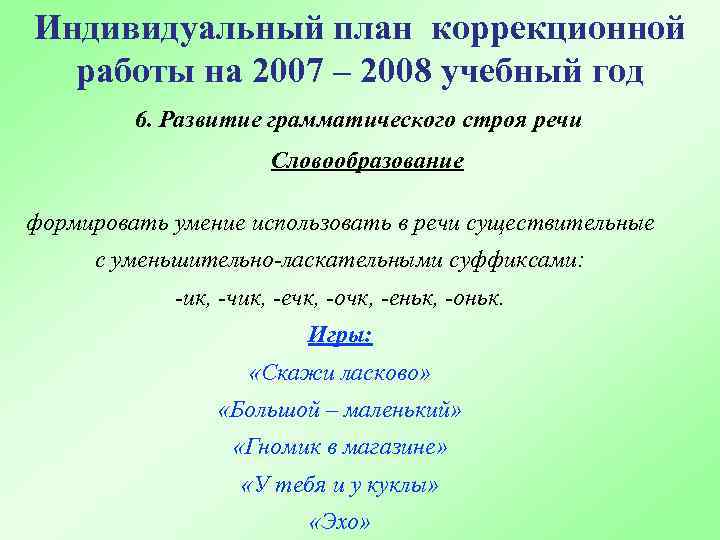 Индивидуальный план коррекционной работы на 2007 – 2008 учебный год

6. Развитие грамматического строя речи

Словообразование

формировать умение использовать в речи существительные с уменьшительно-ласкательными суффиксами:
-ик, -чик, -ечк, -очк, -еньк, -оньк.

Игры:

«Скажи ласково»

«Большой – маленький»

«Гномик в магазине»

«У тебя и у куклы»

«Эхо»